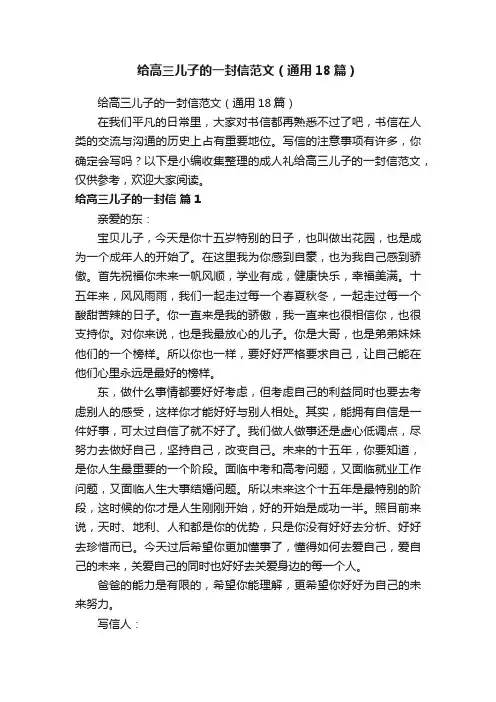 给高三儿子的一封信范文（通用18篇）

给高三儿子的一封信范文（通用18篇）

在我们平凡的日常里，大家对书信都再熟悉不过了吧，书信在人类的交流与沟通的历史上占有重要地位。写信的注意事项有许多，你确定会写吗？以下是小编收集整理的成人礼给高三儿子的一封信范文，仅供参考，欢迎大家阅读。

给高三儿子的一封信 篇1

亲爱的东：

宝贝儿子，今天是你十五岁特别的日子，也叫做出花园，也是成为一个成年人的开始了。在这里我为你感到自豪，也为我自己感到骄傲。首先祝福你未来一帆风顺，学业有成，健康快乐，幸福美满。十五年来，风风雨雨，我们一起走过每一个春夏秋冬，一起走过每一个酸甜苦辣的日子。你一直来是我的骄傲，我一直来也很相信你，也很支持你。对你来说，也是我最放心的儿子。你是大哥，也是弟弟妹妹他们的一个榜样。所以你也一样，要好好严格要求自己，让自己能在他们心里永远是最好的榜样。

东，做什么事情都要好好考虑，但考虑自己的利益同时也要去考虑别人的感受，这样你才能好好与别人相处。其实，能拥有自信是一件好事，可太过自信了就不好了。我们做人做事还是虚心低调点，尽努力去做好自己，坚持自己，改变自己。未来的十五年，你要知道，是你人生最重要的一个阶段。面临中考和高考问题，又面临就业工作问题，又面临人生大事结婚问题。所以未来这个十五年是最特别的阶段，这时候的你才是人生刚刚开始，好的开始是成功一半。照目前来说，天时、地利、人和都是你的优势，只是你没有好好去分析、好好去珍惜而已。今天过后希望你更加懂事了，懂得如何去爱自己，爱自己的未来，关爱自己的同时也好好去关爱身边的每一个人。

爸爸的能力是有限的，希望你能理解，更希望你好好为自己的未来努力。

写信人：